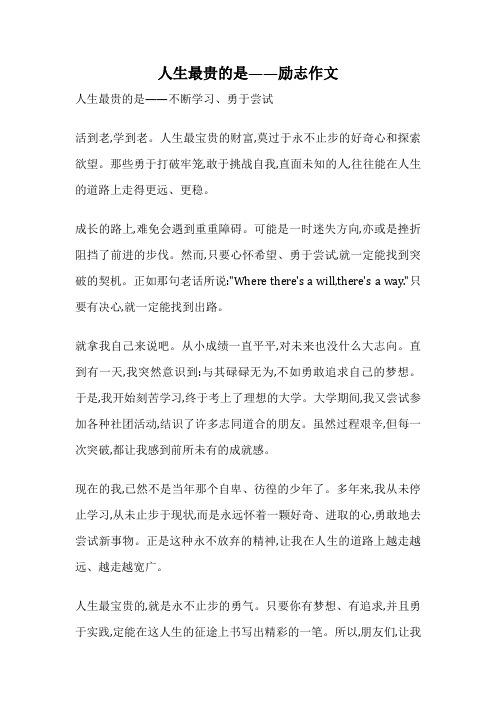 人生最贵的是——励志作文

人生最贵的是——不断学习、勇于尝试

活到老,学到老。人生最宝贵的财富,莫过于永不止步的好奇心和探索欲望。那些勇于打破牢笼,敢于挑战自我,直面未知的人,往往能在人生的道路上走得更远、更稳。

成长的路上,难免会遇到重重障碍。可能是一时迷失方向,亦或是挫折阻挡了前进的步伐。然而,只要心怀希望、勇于尝试,就一定能找到突破的契机。正如那句老话所说:"Where there's a will,there's a way."只要有决心,就一定能找到出路。

就拿我自己来说吧。从小成绩一直平平,对未来也没什么大志向。直到有一天,我突然意识到:与其碌碌无为,不如勇敢追求自己的梦想。于是,我开始刻苦学习,终于考上了理想的大学。大学期间,我又尝试参加各种社团活动,结识了许多志同道合的朋友。虽然过程艰辛,但每一次突破,都让我感到前所未有的成就感。

现在的我,已然不是当年那个自卑、彷徨的少年了。多年来,我从未停止学习,从未止步于现状,而是永远怀着一颗好奇、进取的心,勇敢地去尝试新事物。正是这种永不放弃的精神,让我在人生的道路上越走越远、越走越宽广。

人生最宝贵的,就是永不止步的勇气。只要你有梦想、有追求,并且勇于实践,定能在这人生的征途上书写出精彩的一笔。所以,朋友们,让我